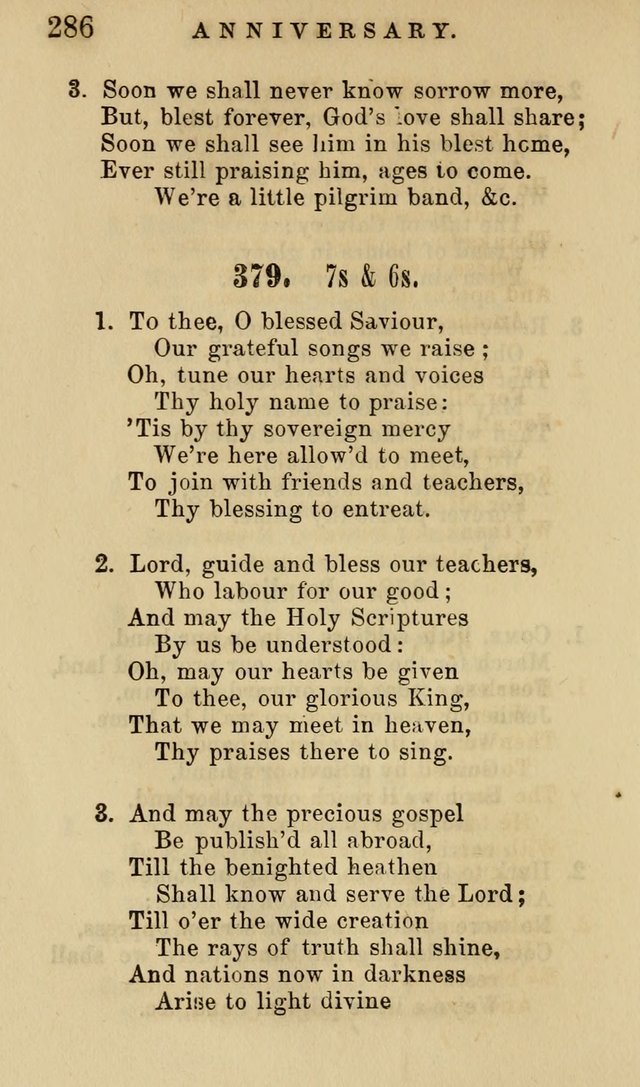 286 ANNIVERSARY.

3. Soon we shall never know sorrow more,
But, blest forever, God's love shall share;
Soon we shall see him in his blest home,
Ever still praising him, ages to come.
We're a little pilgrim band, &c.

379. 7s & 6s.

1. To thee, O blessed Saviour,
Our grateful songs we raise;
Oh, tune our hearts and voices
Thy holy name to praise:
'Tis by thy sovereign mercy
We're here allow'd to meet,
To join with friends and teachers,
Thy blessing to entreat.

2. Lord, guide and bless our teachers,
Who labour for our good;
And may the Holy Scriptures
By us be understood:
Oh, may our hearts be given
To thee, our glorious King,
That we may meet in heaven,
Thy praises there to sing.

3. And may the precious gospel
Be publish'd all abroad,
Till the benighted heathen
Shall know and serve the Lord;
Till o'er the wide creation
The rays of truth shall shine,
And nations now in darkness
Arise to light divine